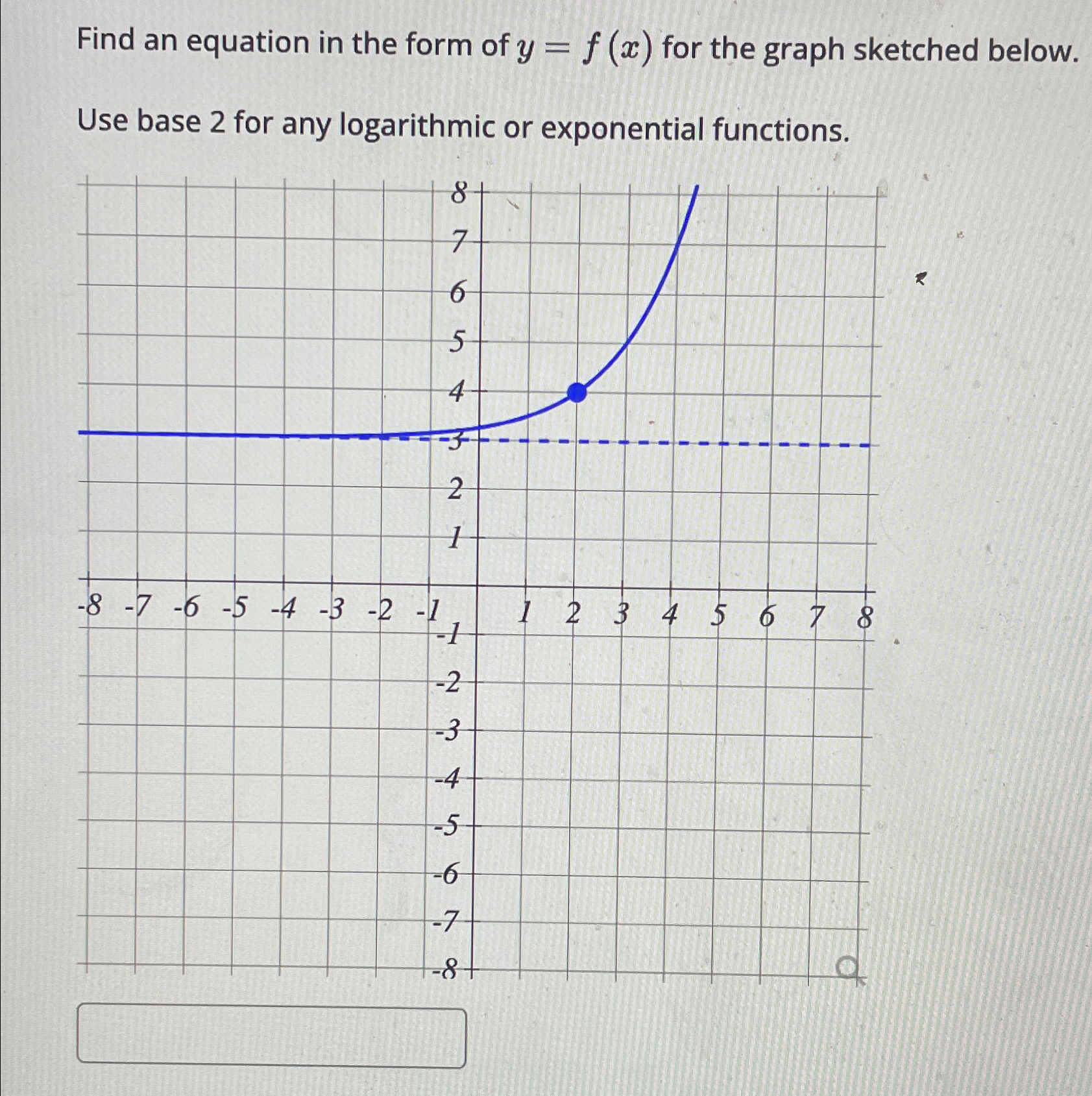 Find an equation in the form of $y = f(x)$ for the graph sketched below.

Use base 2 for any logarithmic or exponential functions.

8
7
6
5
4
3
2
1
-8 -7 -6 -5 -4 -3 -2 -1
1 2 3 4 5 6 7 8
-1
-2
-3
-4
-5
-6
-7
-8